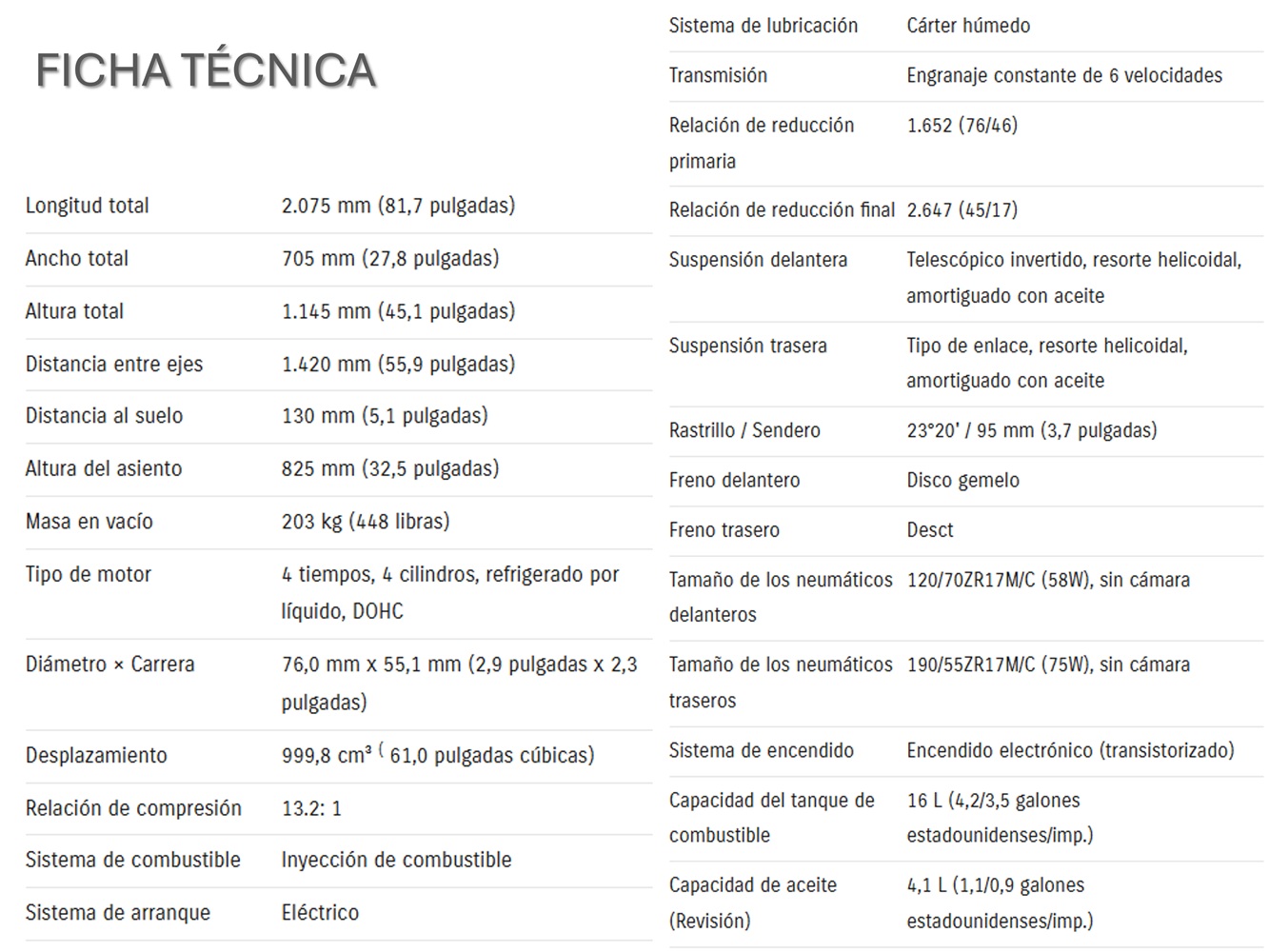 FICHA TÉCNICA

| | |
|---|---|
| Longitud total | 2.075 mm (81,7 pulgadas) |
| Ancho total | 705 mm (27,8 pulgadas) |
| Altura total | 1.145 mm (45,1 pulgadas) |
| Distancia entre ejes | 1.420 mm (55,9 pulgadas) |
| Distancia al suelo | 130 mm (5,1 pulgadas) |
| Altura del asiento | 825 mm (32,5 pulgadas) |
| Masa en vacío | 203 kg (448 libras) |
| Tipo de motor | 4 tiempos, 4 cilindros, refrigerado por líquido, DOHC |
| Diámetro × Carrera | 76,0 mm x 55,1 mm (2,9 pulgadas x 2,3 pulgadas) |
| Desplazamiento | 999,8 cm³ ( 61,0 pulgadas cúbicas) |
| Relación de compresión | 13.2: 1 |
| Sistema de combustible | Inyección de combustible |
| Sistema de arranque | Eléctrico |

| | |
|---|---|
| Sistema de lubricación | Cárter húmedo |
| Transmisión | Engranaje constante de 6 velocidades |
| Relación de reducción primaria | 1.652 (76/46) |
| Relación de reducción final | 2.647 (45/17) |
| Suspensión delantera | Telescópico invertido, resorte helicoidal, amortiguado con aceite |
| Suspensión trasera | Tipo de enlace, resorte helicoidal, amortiguado con aceite |
| Rastrillo / Sendero | 23°20' / 95 mm (3,7 pulgadas) |
| Freno delantero | Disco gemelo |
| Freno trasero | Desct |
| Tamaño de los neumáticos delanteros | 120/70ZR17M/C (58W), sin cámara |
| Tamaño de los neumáticos traseros | 190/55ZR17M/C (75W), sin cámara |
| Sistema de encendido | Encendido electrónico (transistorizado) |
| Capacidad del tanque de combustible | 16 L (4,2/3,5 galones estadounidenses/imp.) |
| Capacidad de aceite (Revisión) | 4,1 L (1,1/0,9 galones estadounidenses/imp.) |